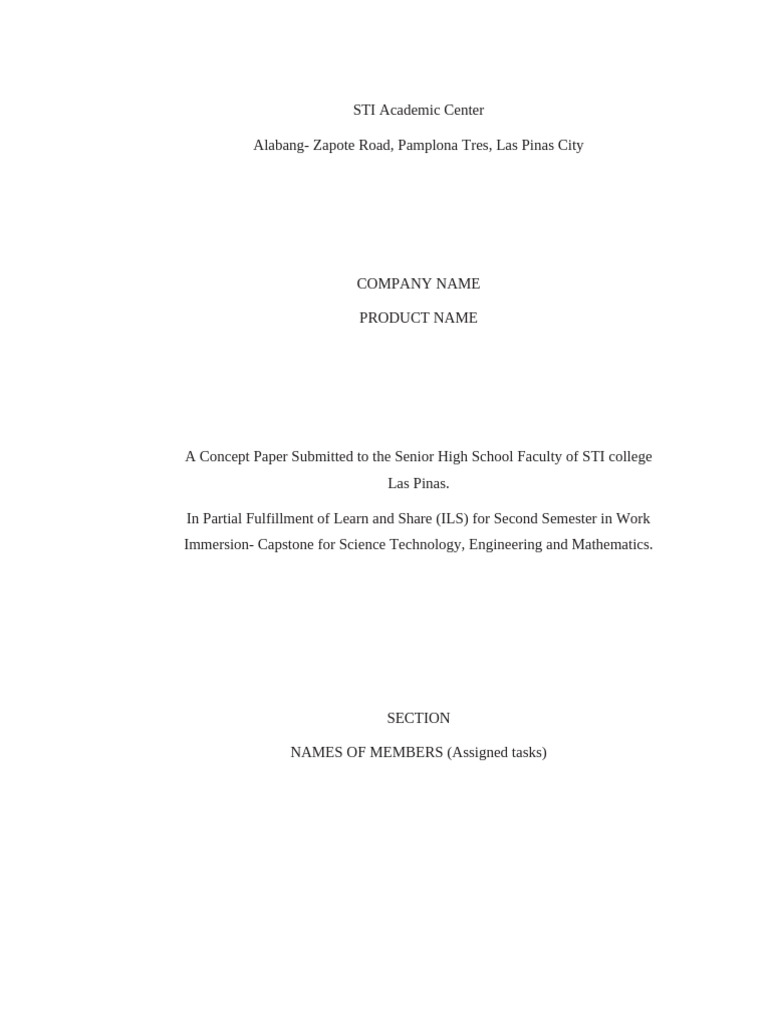 STI Academic Center

Alabang- Zapote Road, Pamplona Tres, Las Pinas City

COMPANY NAME

PRODUCT NAME

A Concept Paper Submitted to the Senior High School Faculty of STI college Las Pinas.

In Partial Fulfillment of Learn and Share (ILS) for Second Semester in Work Immersion- Capstone for Science Technology, Engineering and Mathematics.

SECTION

NAMES OF MEMBERS (Assigned tasks)